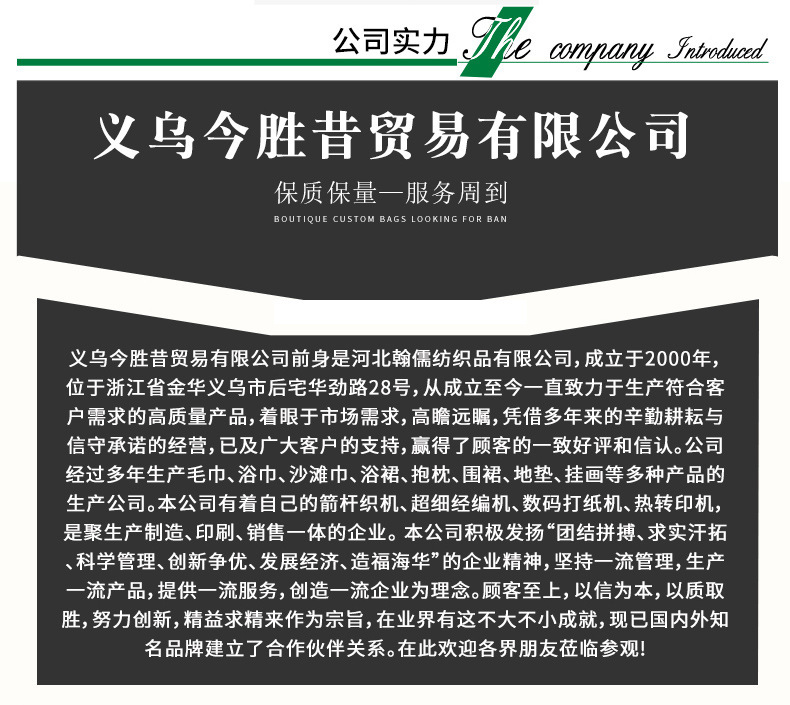 公司实力 The company Introduced

义乌今胜昔贸易有限公司

保质保量—服务周到

BOUTIQUE CUSTOM BAGS LOOKING FOR BAN

义乌今胜昔贸易有限公司前身是河北翰儒纺织品有限公司，成立于2000年，位于浙江省金华义乌市后宅华劲路28号，从成立至今一直致力于生产符合客户需求的高质量产品，着眼于市场需求，高瞻远瞩，凭借多年来的辛勤耕耘与信守承诺的经营，已及广大客户的支持，赢得了顾客的一致好评和信认。公司经过多年生产毛巾、浴巾、沙滩巾、浴裙、抱枕、围裙、地垫、挂画等多种产品的生产公司。本公司有着自己的箭杆织机、超细经编机、数码打纸机、热转印机，是聚生产制造、印刷、销售一体的企业。本公司积极发扬“团结拼搏、求实汗拓、科学管理、创新争优、发展经济、造福海华”的企业精神，坚持一流管理，生产一流产品，提供一流服务，创造一流企业为理念。顾客至上，以信为本，以质取胜，努力创新，精益求精来作为宗旨，在业界有这不大不小成就，现已国内外知名品牌建立了合作伙伴关系。在此欢迎各界朋友莅临参观！